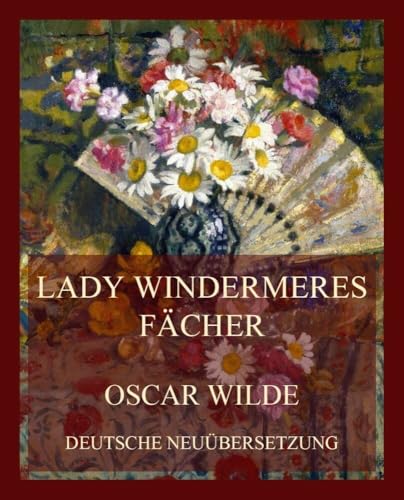 LADY WINDERMERES FÄCHER

OSCAR WILDE

DEUTSCHE NEUÜBERSETZUNG